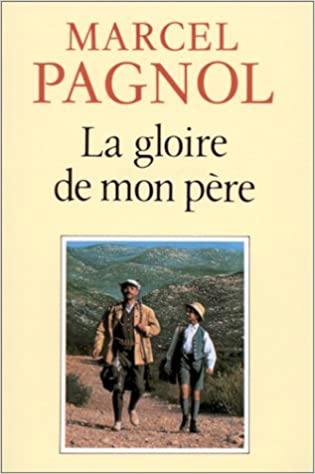 MARCEL
PAGNOL

La gloire de mon père